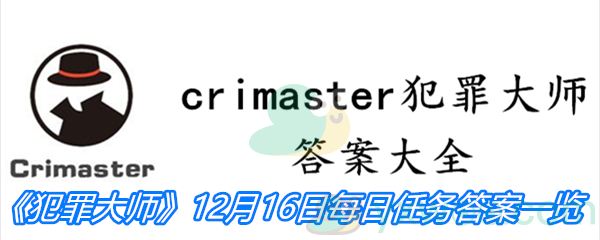 Crimaster

crimaster犯罪大师
答案大全

《犯罪大师》12月16日每日任务答案一览